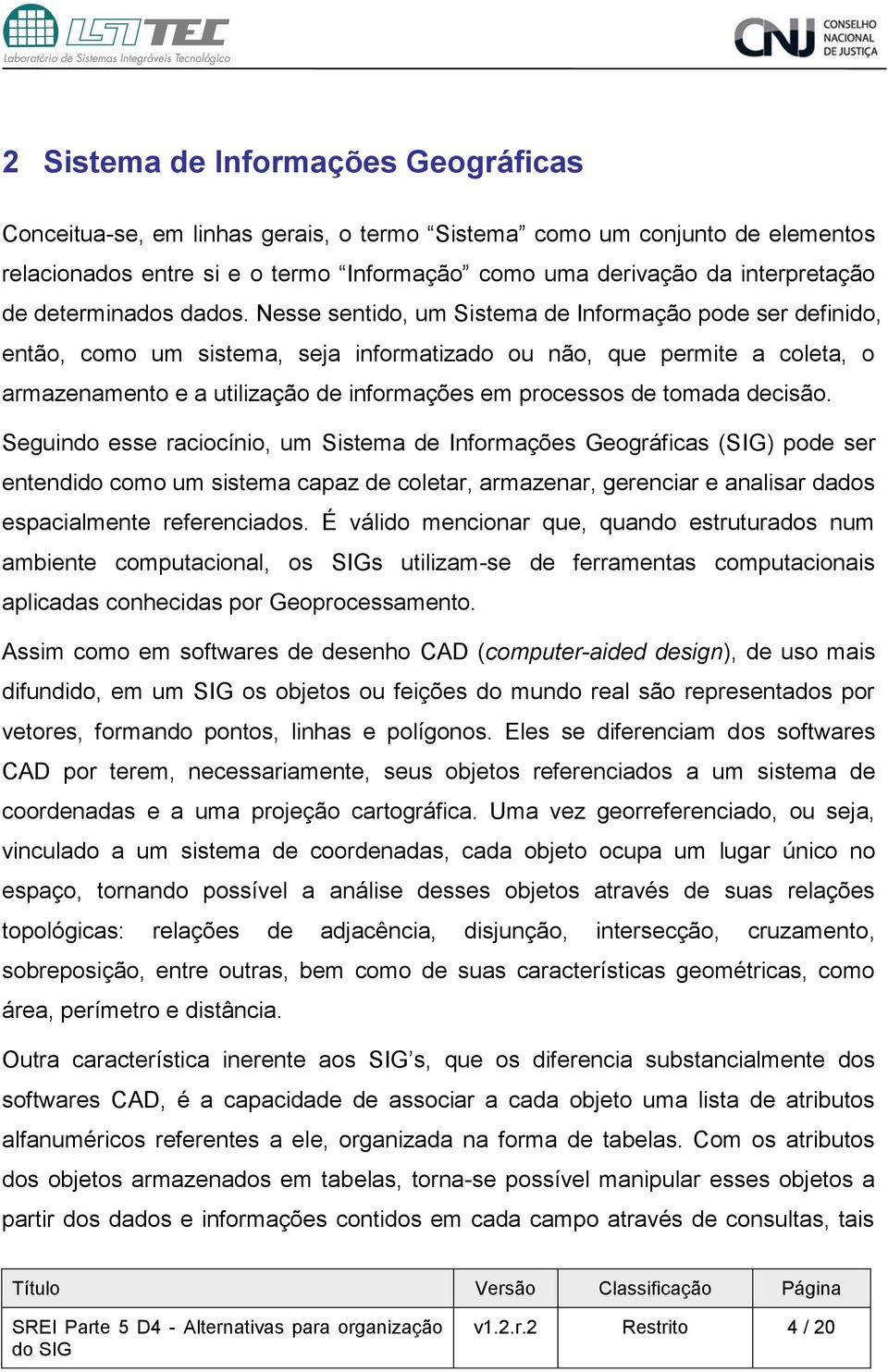 LSITEC
Laboratório de Sistemas Integráveis Tecnológico

CNJ CONSELHO NACIONAL DE JUSTIÇA

2 Sistema de Informações Geográficas

Conceitua-se, em linhas gerais, o termo “Sistema” como um conjunto de elementos relacionados entre si e o termo “Informação” como uma derivação da interpretação de determinados dados. Nesse sentido, um Sistema de Informação pode ser definido, então, como um sistema, seja informatizado ou não, que permite a coleta, o armazenamento e a utilização de informações em processos de tomada decisão.

Seguindo esse raciocínio, um Sistema de Informações Geográficas (SIG) pode ser entendido como um sistema capaz de coletar, armazenar, gerenciar e analisar dados espacialmente referenciados. É válido mencionar que, quando estruturados num ambiente computacional, os SIGs utilizam-se de ferramentas computacionais aplicadas conhecidas por Geoprocessamento.

Assim como em softwares de desenho CAD (computer-aided design), de uso mais difundido, em um SIG os objetos ou feições do mundo real são representados por vetores, formando pontos, linhas e polígonos. Eles se diferenciam dos softwares CAD por terem, necessariamente, seus objetos referenciados a um sistema de coordenadas e a uma projeção cartográfica. Uma vez georreferenciado, ou seja, vinculado a um sistema de coordenadas, cada objeto ocupa um lugar único no espaço, tornando possível a análise desses objetos através de suas relações topológicas: relações de adjacência, disjunção, intersecção, cruzamento, sobreposição, entre outras, bem como de suas características geométricas, como área, perímetro e distância.

Outra característica inerente aos SIG’s, que os diferencia substancialmente dos softwares CAD, é a capacidade de associar a cada objeto uma lista de atributos alfanuméricos referentes a ele, organizada na forma de tabelas. Com os atributos dos objetos armazenados em tabelas, torna-se possível manipular esses objetos a partir dos dados e informações contidos em cada campo através de consultas, tais

| Título | Versão | Classificação | Página |
|---|---|---|---|
| SREI Parte 5 D4 - Alternativas para organização do SIG | v1.2.r.2 | Restrito | 4 / 20 |